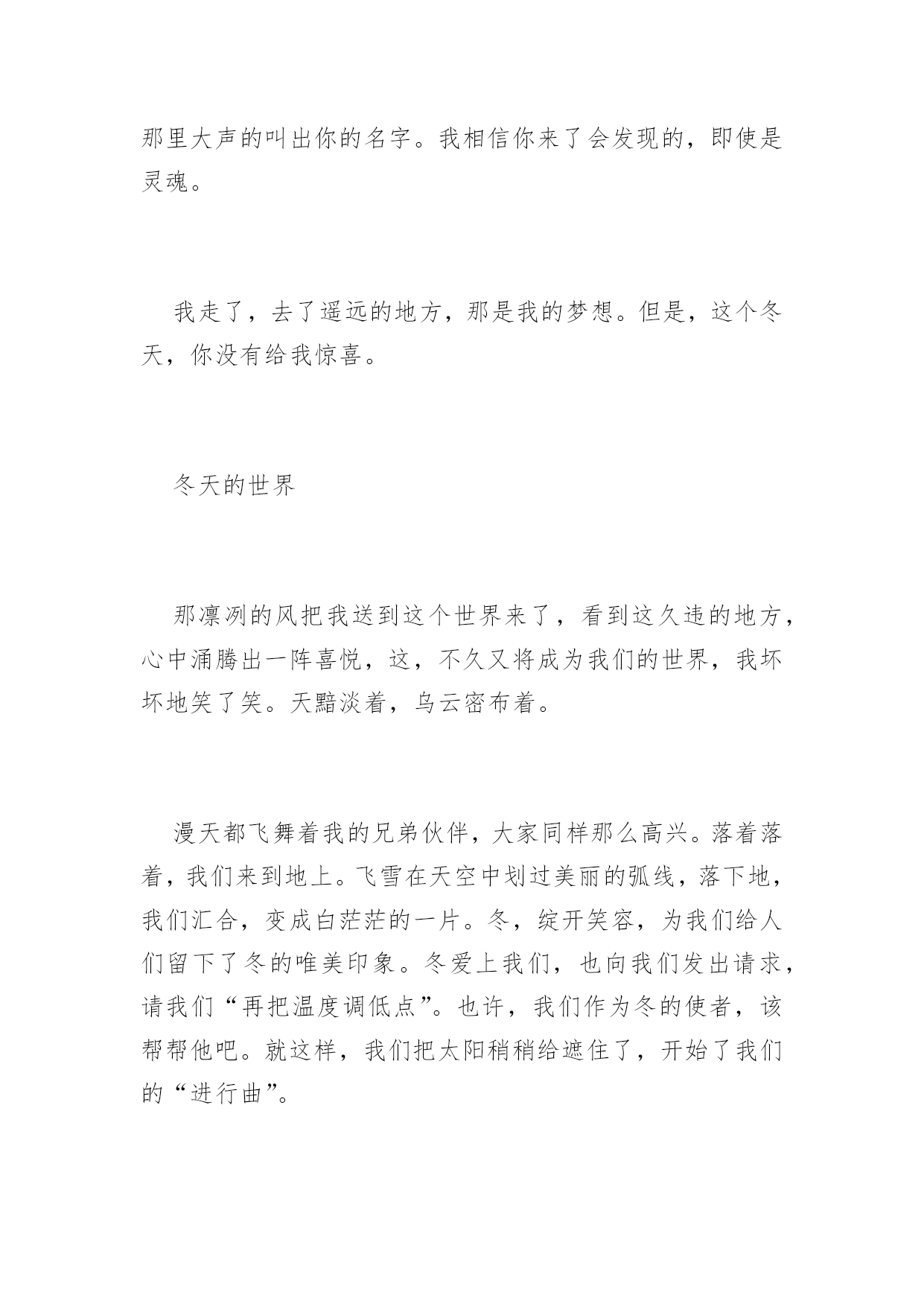 那里大声的叫出你的名字。我相信你来了会发现的，即使是灵魂。

我走了，去了遥远的地方，那是我的梦想。但是，这个冬天，你没有给我惊喜。

冬天的世界

那凛冽的风把我送到这个世界来了，看到这久违的地方，心中涌腾出一阵喜悦，这，不久又将成为我们的世界，我坏坏地笑了笑。天黯淡着，乌云密布着。

漫天都飞舞着我的兄弟伙伴，大家同样那么高兴。落着落着，我们来到地上。飞雪在天空中划过美丽的弧线，落下地，我们汇合，变成白茫茫的一片。冬，绽开笑容，为我们给人们留下了冬的唯美印象。冬爱上我们，也向我们发出请求，请我们“再把温度调低点”。也许，我们作为冬的使者，该帮帮他吧。就这样，我们把太阳稍稍给遮住了，开始了我们的“进行曲”。